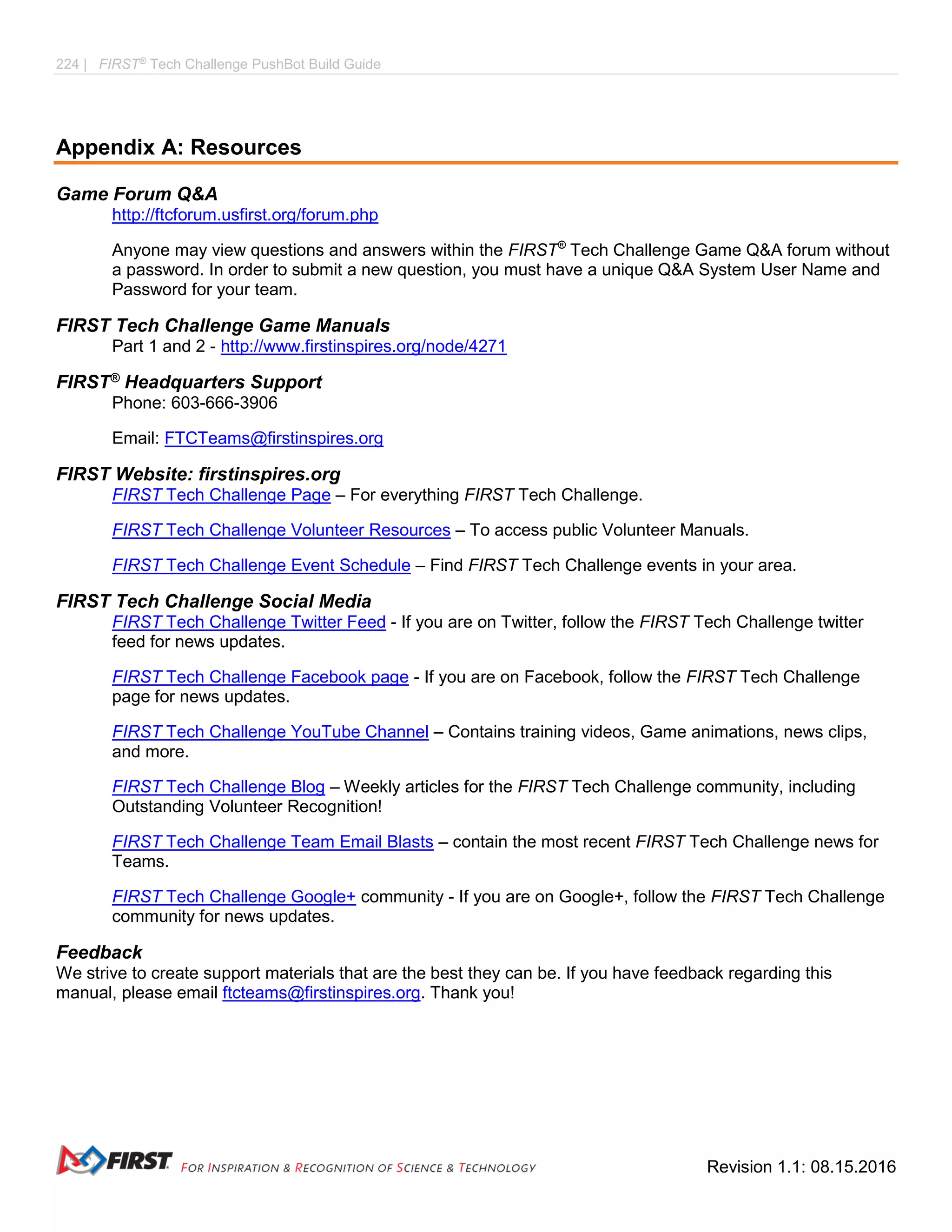 224 | FIRST® Tech Challenge PushBot Build Guide

Appendix A: Resources

Game Forum Q&A

http://ftcforum.usfirst.org/forum.php

Anyone may view questions and answers within the FIRST® Tech Challenge Game Q&A forum without a password. In order to submit a new question, you must have a unique Q&A System User Name and Password for your team.

FIRST Tech Challenge Game Manuals

Part 1 and 2 - http://www.firstinspires.org/node/4271

FIRST® Headquarters Support

Phone: 603-666-3906

Email: FTCTeams@firstinspires.org

FIRST Website: firstinspires.org

FIRST Tech Challenge Page – For everything FIRST Tech Challenge.

FIRST Tech Challenge Volunteer Resources – To access public Volunteer Manuals.

FIRST Tech Challenge Event Schedule – Find FIRST Tech Challenge events in your area.

FIRST Tech Challenge Social Media

FIRST Tech Challenge Twitter Feed - If you are on Twitter, follow the FIRST Tech Challenge twitter feed for news updates.

FIRST Tech Challenge Facebook page - If you are on Facebook, follow the FIRST Tech Challenge page for news updates.

FIRST Tech Challenge YouTube Channel – Contains training videos, Game animations, news clips, and more.

FIRST Tech Challenge Blog – Weekly articles for the FIRST Tech Challenge community, including Outstanding Volunteer Recognition!

FIRST Tech Challenge Team Email Blasts – contain the most recent FIRST Tech Challenge news for Teams.

FIRST Tech Challenge Google+ community - If you are on Google+, follow the FIRST Tech Challenge community for news updates.

Feedback

We strive to create support materials that are the best they can be. If you have feedback regarding this manual, please email ftcteams@firstinspires.org. Thank you!

FIRST FOR INSPIRATION & RECOGNITION OF SCIENCE & TECHNOLOGY

Revision 1.1: 08.15.2016